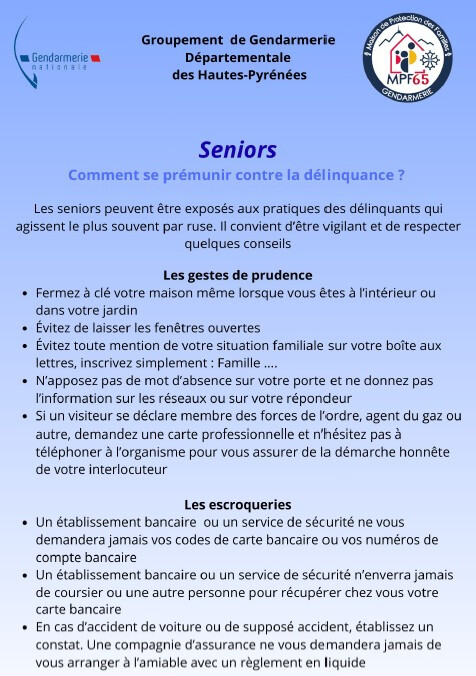 Gendarmerie nationale

Groupement de Gendarmerie Départementale des Hautes-Pyrénées

Maison de Protection des Familles
MPF65
GENDARMERIE

Seniors

Comment se prémunir contre la délinquance ?

Les seniors peuvent être exposés aux pratiques des délinquants qui agissent le plus souvent par ruse. Il convient d'être vigilant et de respecter quelques conseils

Les gestes de prudence

- Fermez à clé votre maison même lorsque vous êtes à l'intérieur ou dans votre jardin
- Évitez de laisser les fenêtres ouvertes
- Évitez toute mention de votre situation familiale sur votre boîte aux lettres, inscrivez simplement : Famille ....
- N'apposez pas de mot d'absence sur votre porte et ne donnez pas l'information sur les réseaux ou sur votre répondeur
- Si un visiteur se déclare membre des forces de l'ordre, agent du gaz ou autre, demandez une carte professionnelle et n'hésitez pas à téléphoner à l'organisme pour vous assurer de la démarche honnête de votre interlocuteur

Les escroqueries

- Un établissement bancaire ou un service de sécurité ne vous demandera jamais vos codes de carte bancaire ou vos numéros de compte bancaire
- Un établissement bancaire ou un service de sécurité n'enverra jamais de coursier ou une autre personne pour récupérer chez vous votre carte bancaire
- En cas d'accident de voiture ou de supposé accident, établissez un constat. Une compagnie d'assurance ne vous demandera jamais de vous arranger à l'amiable avec un règlement en liquide